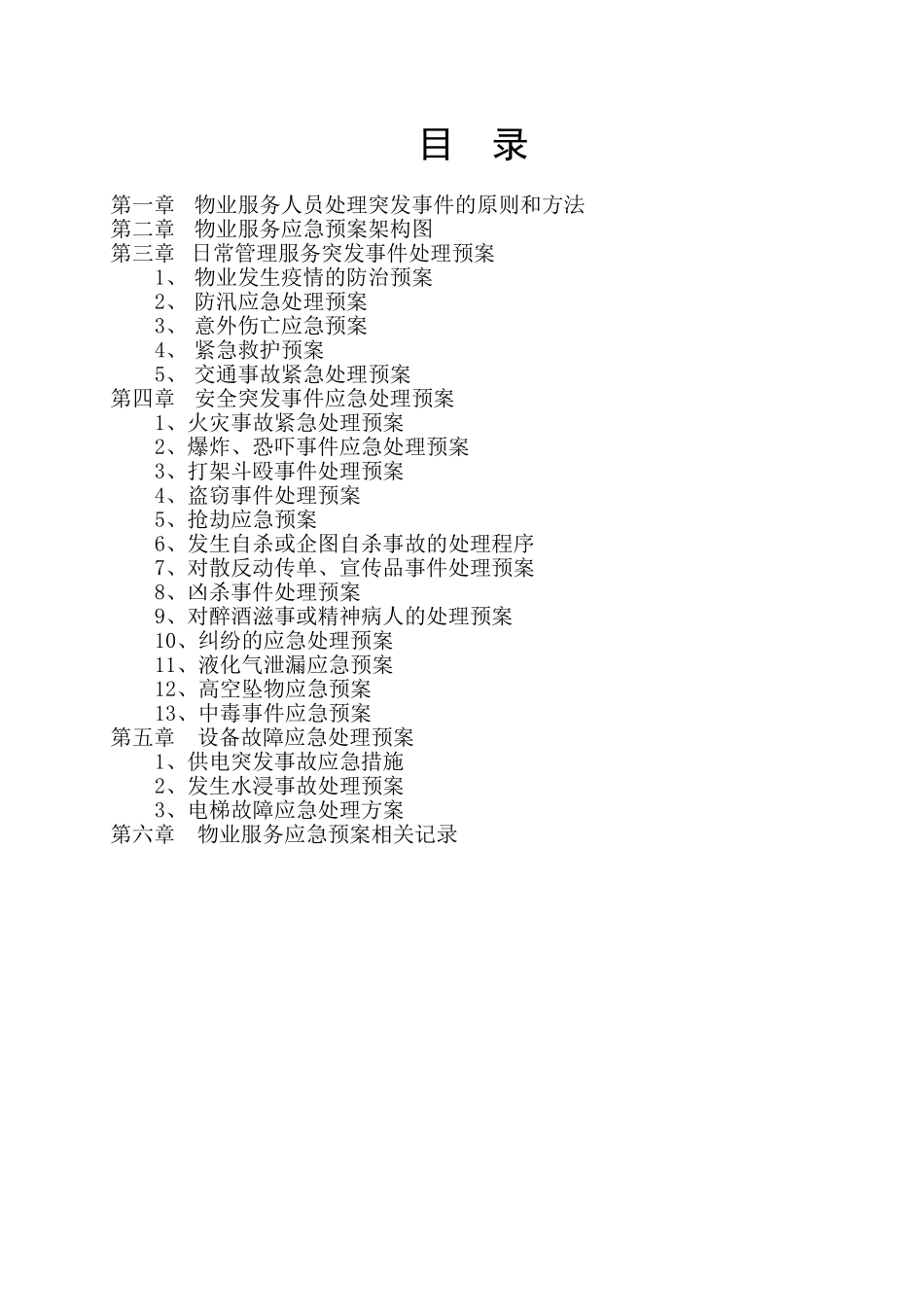 目 录

第一章 物业服务人员处理突发事件的原则和方法
第二章 物业服务应急预案架构图
第三章 日常管理服务突发事件处理预案
1、 物业发生疫情的防治预案
2、 防汛应急处理预案
3、 意外伤亡应急预案
4、 紧急救护预案
5、 交通事故紧急处理预案
第四章 安全突发事件应急处理预案
1、火灾事故紧急处理预案
2、爆炸、恐吓事件应急处理预案
3、打架斗殴事件处理预案
4、盗窃事件处理预案
5、抢劫应急预案
6、发生自杀或企图自杀事故的处理程序
7、对散反动传单、宣传品事件处理预案
8、凶杀事件处理预案
9、对醉酒滋事或精神病人的处理预案
10、纠纷的应急处理预案
11、液化气泄漏应急预案
12、高空坠物应急预案
13、中毒事件应急预案
第五章 设备故障应急处理预案
1、供电突发事故应急措施
2、发生水浸事故处理预案
3、电梯故障应急处理方案
第六章 物业服务应急预案相关记录